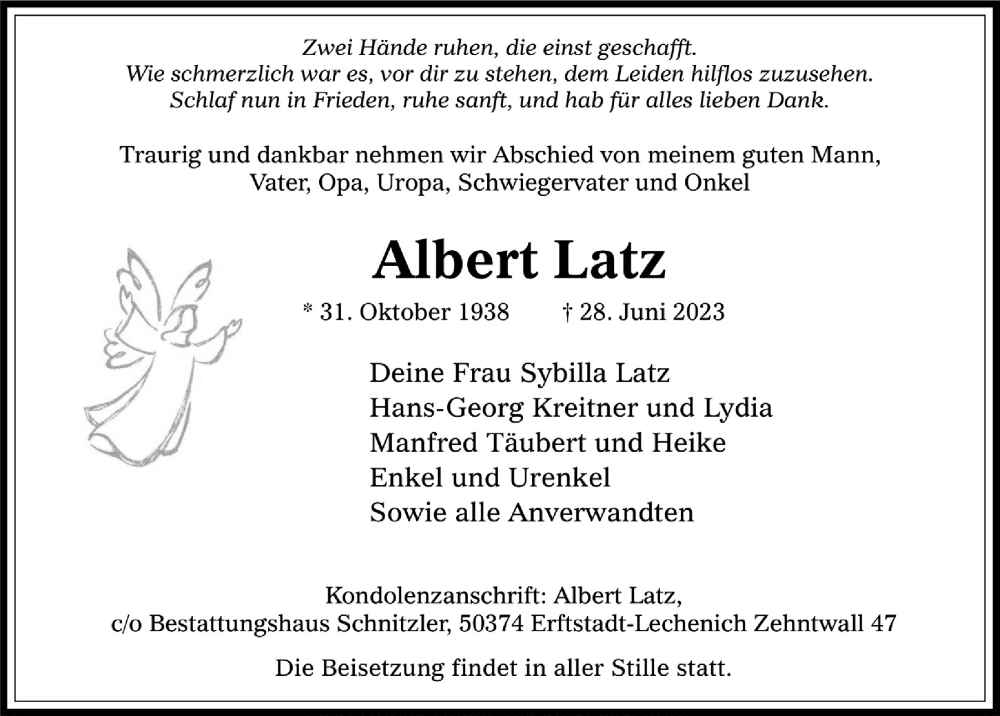 Zwei Hände ruhen, die einst geschafft.
Wie schmerzlich war es, vor dir zu stehen, dem Leiden hilflos zuzusehen.
Schlaf nun in Frieden, ruhe sanft, und hab für alles lieben Dank.

Traurig und dankbar nehmen wir Abschied von meinem guten Mann, Vater, Opa, Uropa, Schwiegervater und Onkel

Albert Latz

* 31. Oktober 1938 † 28. Juni 2023

Deine Frau Sybilla Latz
Hans-Georg Kreitner und Lydia
Manfred Täubert und Heike
Enkel und Urenkel
Sowie alle Anverwandten

Kondolenzanschrift: Albert Latz,
c/o Bestattungshaus Schnitzler, 50374 Erftstadt-Lechenich Zehntwall 47

Die Beisetzung findet in aller Stille statt.